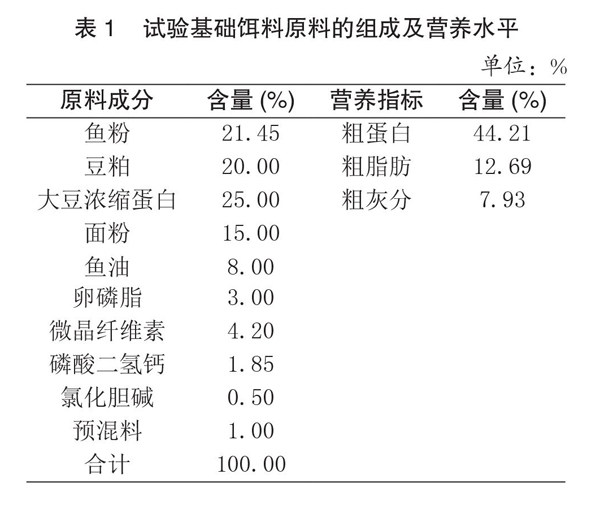 表 1　试验基础饵料原料的组成及营养水平

单位：%

| 原料成分 | 含量 (%) | 营养指标 | 含量 (%) |
|---|---|---|---|
| 鱼粉 | 21.45 | 粗蛋白 | 44.21 |
| 豆粕 | 20.00 | 粗脂肪 | 12.69 |
| 大豆浓缩蛋白 | 25.00 | 粗灰分 | 7.93 |
| 面粉 | 15.00 | | |
| 鱼油 | 8.00 | | |
| 卵磷脂 | 3.00 | | |
| 微晶纤维素 | 4.20 | | |
| 磷酸二氢钙 | 1.85 | | |
| 氯化胆碱 | 0.50 | | |
| 预混料 | 1.00 | | |
| 合计 | 100.00 | | |